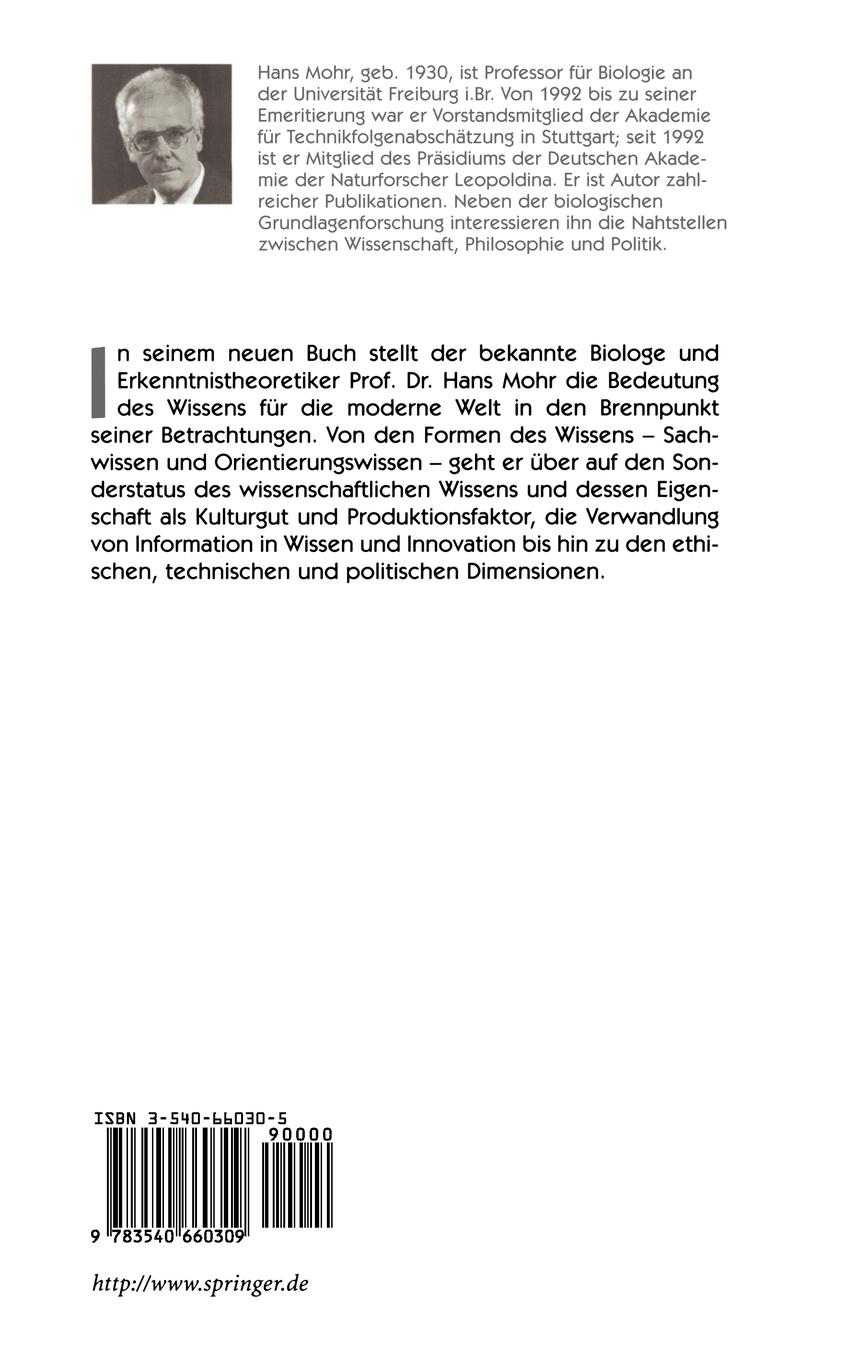 Hans Mohr, geb. 1930, ist Professor für Biologie an der Universität Freiburg i.Br. Von 1992 bis zu seiner Emeritierung war er Vorstandsmitglied der Akademie für Technikfolgenabschätzung in Stuttgart; seit 1992 ist er Mitglied des Präsidiums der Deutschen Akademie der Naturforscher Leopoldina. Er ist Autor zahlreicher Publikationen. Neben der biologischen Grundlagenforschung interessieren ihn die Nahtstellen zwischen Wissenschaft, Philosophie und Politik.

In seinem neuen Buch stellt der bekannte Biologe und Erkenntnistheoretiker Prof. Dr. Hans Mohr die Bedeutung des Wissens für die moderne Welt in den Brennpunkt seiner Betrachtungen. Von den Formen des Wissens – Sachwissen und Orientierungswissen – geht er über auf den Sonderstatus des wissenschaftlichen Wissens und dessen Eigenschaft als Kulturgut und Produktionsfaktor, die Verwandlung von Information in Wissen und Innovation bis hin zu den ethischen, technischen und politischen Dimensionen.

ISBN 3-540-66030-5
90000
9 783540 660309

http://www.springer.de